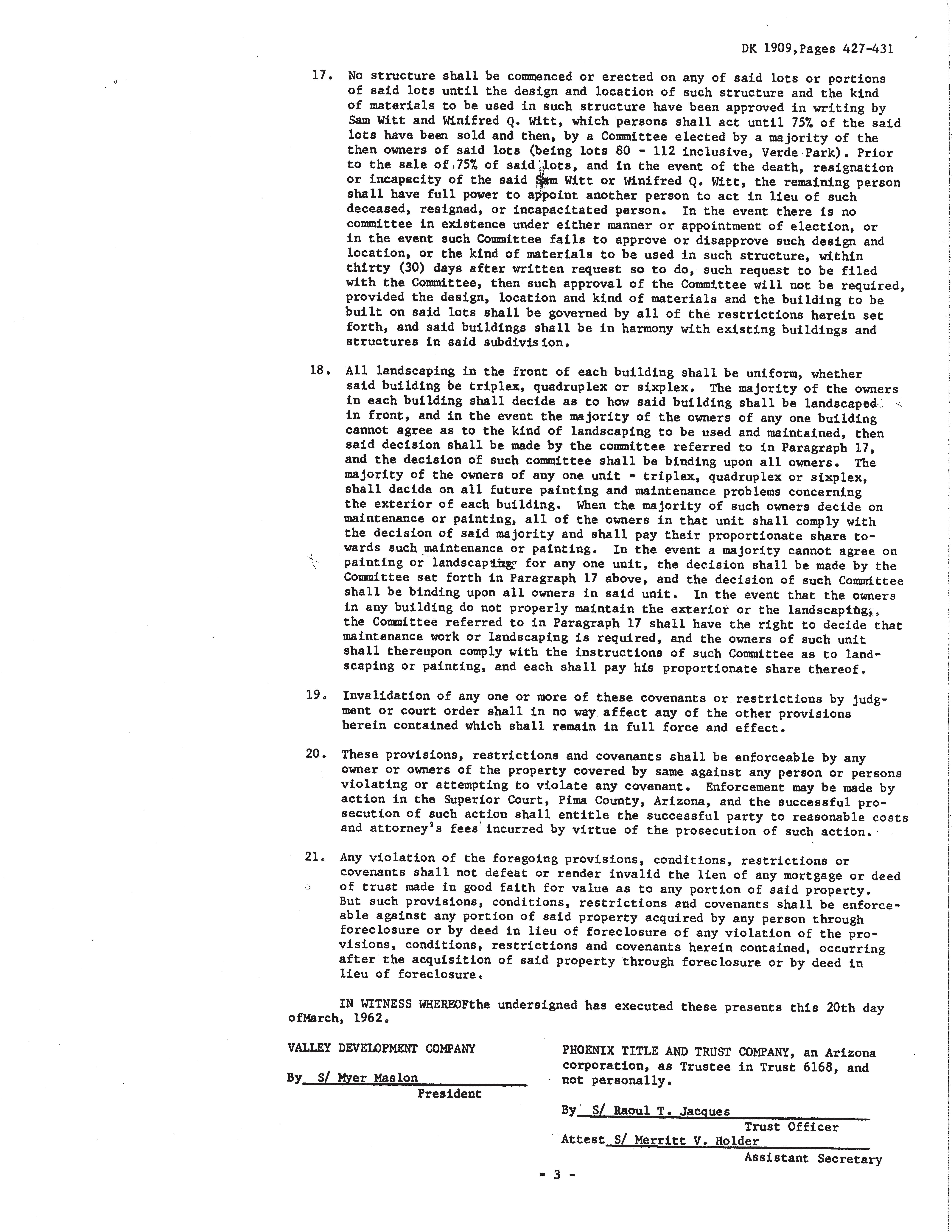 DK 1909,Pages 427-431

17. No structure shall be commenced or erected on any of said lots or portions of said lots until the design and location of such structure and the kind of materials to be used in such structure have been approved in writing by Sam Witt and Winifred Q. Witt, which persons shall act until 75% of the said lots have been sold and then, by a Committee elected by a majority of the then owners of said lots (being lots 80 - 112 inclusive, Verde Park). Prior to the sale of 75% of said lots, and in the event of the death, resignation or incapacity of the said Sam Witt or Winifred Q. Witt, the remaining person shall have full power to appoint another person to act in lieu of such deceased, resigned, or incapacitated person. In the event there is no committee in existence under either manner or appointment of election, or in the event such Committee fails to approve or disapprove such design and location, or the kind of materials to be used in such structure, within thirty (30) days after written request so to do, such request to be filed with the Committee, then such approval of the Committee will not be required, provided the design, location and kind of materials and the building to be built on said lots shall be governed by all of the restrictions herein set forth, and said buildings shall be in harmony with existing buildings and structures in said subdivision.

18. All landscaping in the front of each building shall be uniform, whether said building be triplex, quadruplex or sixplex. The majority of the owners in each building shall decide as to how said building shall be landscaped in front, and in the event the majority of the owners of any one building cannot agree as to the kind of landscaping to be used and maintained, then said decision shall be made by the committee referred to in Paragraph 17, and the decision of such committee shall be binding upon all owners. The majority of the owners of any one unit - triplex, quadruplex or sixplex, shall decide on all future painting and maintenance problems concerning the exterior of each building. When the majority of such owners decide on maintenance or painting, all of the owners in that unit shall comply with the decision of said majority and shall pay their proportionate share towards such maintenance or painting. In the event a majority cannot agree on painting or landscaping for any one unit, the decision shall be made by the Committee set forth in Paragraph 17 above, and the decision of such Committee shall be binding upon all owners in said unit. In the event that the owners in any building do not properly maintain the exterior or the landscaping, the Committee referred to in Paragraph 17 shall have the right to decide that maintenance work or landscaping is required, and the owners of such unit shall thereupon comply with the instructions of such Committee as to landscaping or painting, and each shall pay his proportionate share thereof.

19. Invalidation of any one or more of these covenants or restrictions by judgment or court order shall in no way affect any of the other provisions herein contained which shall remain in full force and effect.

20. These provisions, restrictions and covenants shall be enforceable by any owner or owners of the property covered by same against any person or persons violating or attempting to violate any covenant. Enforcement may be made by action in the Superior Court, Pima County, Arizona, and the successful prosecution of such action shall entitle the successful party to reasonable costs and attorney's fees incurred by virtue of the prosecution of such action.

21. Any violation of the foregoing provisions, conditions, restrictions or covenants shall not defeat or render invalid the lien of any mortgage or deed of trust made in good faith for value as to any portion of said property. But such provisions, conditions, restrictions and covenants shall be enforceable against any portion of said property acquired by any person through foreclosure or by deed in lieu of foreclosure of any violation of the provisions, conditions, restrictions and covenants herein contained, occurring after the acquisition of said property through foreclosure or by deed in lieu of foreclosure.

IN WITNESS WHEREOFthe undersigned has executed these presents this 20th day ofMarch, 1962.

VALLEY DEVELOPMENT COMPANY

By S/ Myer Maslon
President

PHOENIX TITLE AND TRUST COMPANY, an Arizona corporation, as Trustee in Trust 6168, and not personally.

By S/ Raoul T. Jacques
Trust Officer
Attest S/ Merritt V. Holder
Assistant Secretary

- 3 -